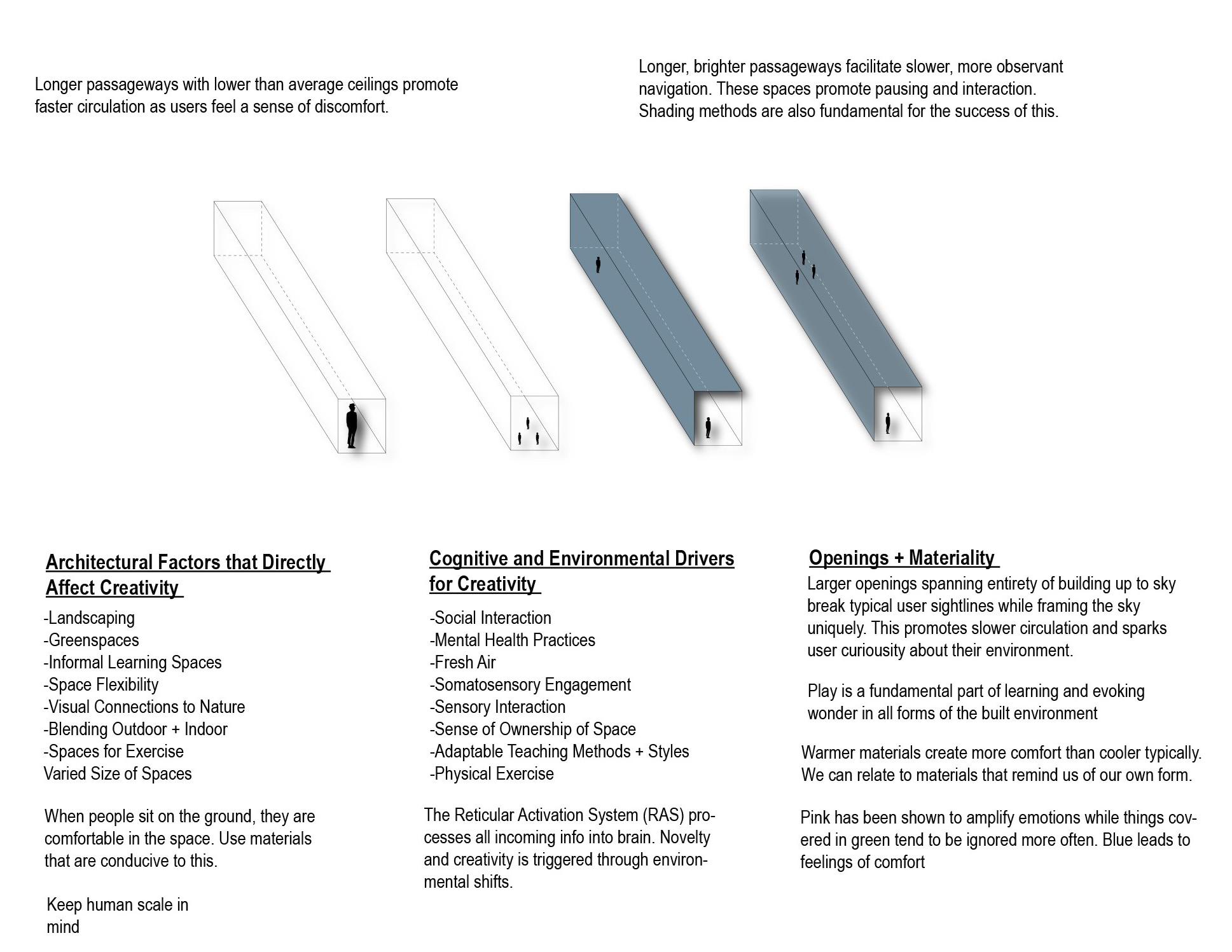 Longer passageways with lower than average ceilings promote faster circulation as users feel a sense of discomfort.

Longer, brighter passageways facilitate slower, more observant navigation. These spaces promote pausing and interaction. Shading methods are also fundamental for the success of this.

Architectural Factors that Directly Affect Creativity

-Landscaping
-Greenspaces
-Informal Learning Spaces
-Space Flexibility
-Visual Connections to Nature
-Blending Outdoor + Indoor
-Spaces for Exercise
Varied Size of Spaces

When people sit on the ground, they are comfortable in the space. Use materials that are conducive to this.

Keep human scale in mind

Cognitive and Environmental Drivers for Creativity

-Social Interaction
-Mental Health Practices
-Fresh Air
-Somatosensory Engagement
-Sensory Interaction
-Sense of Ownership of Space
-Adaptable Teaching Methods + Styles
-Physical Exercise

The Reticular Activation System (RAS) processes all incoming info into brain. Novelty and creativity is triggered through environmental shifts.

Openings + Materiality

Larger openings spanning entirety of building up to sky break typical user sightlines while framing the sky uniquely. This promotes slower circulation and sparks user curiousity about their environment.

Play is a fundamental part of learning and evoking wonder in all forms of the built environment

Warmer materials create more comfort than cooler typically. We can relate to materials that remind us of our own form.

Pink has been shown to amplify emotions while things covered in green tend to be ignored more often. Blue leads to feelings of comfort